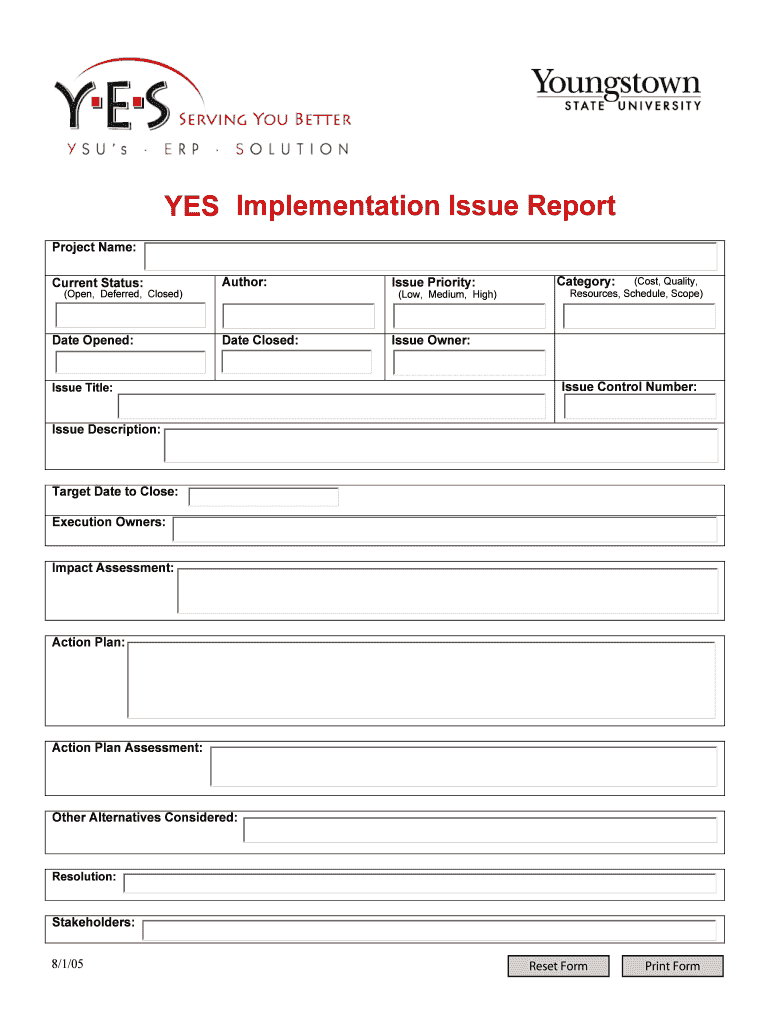 Y·E·S SERVING YOU BETTER
YSU's · ERP · SOLUTION

Youngstown
STATE UNIVERSITY

YES Implementation Issue Report

Project Name:

Current Status:
(Open, Deferred, Closed)

Author:

Issue Priority:
(Low, Medium, High)

Category: (Cost, Quality, Resources, Schedule, Scope)

Date Opened:

Date Closed:

Issue Owner:

Issue Title:

Issue Control Number:

Issue Description:

Target Date to Close:

Execution Owners:

Impact Assessment:

Action Plan:

Action Plan Assessment:

Other Alternatives Considered:

Resolution:

Stakeholders:

8/1/05

Reset Form

Print Form